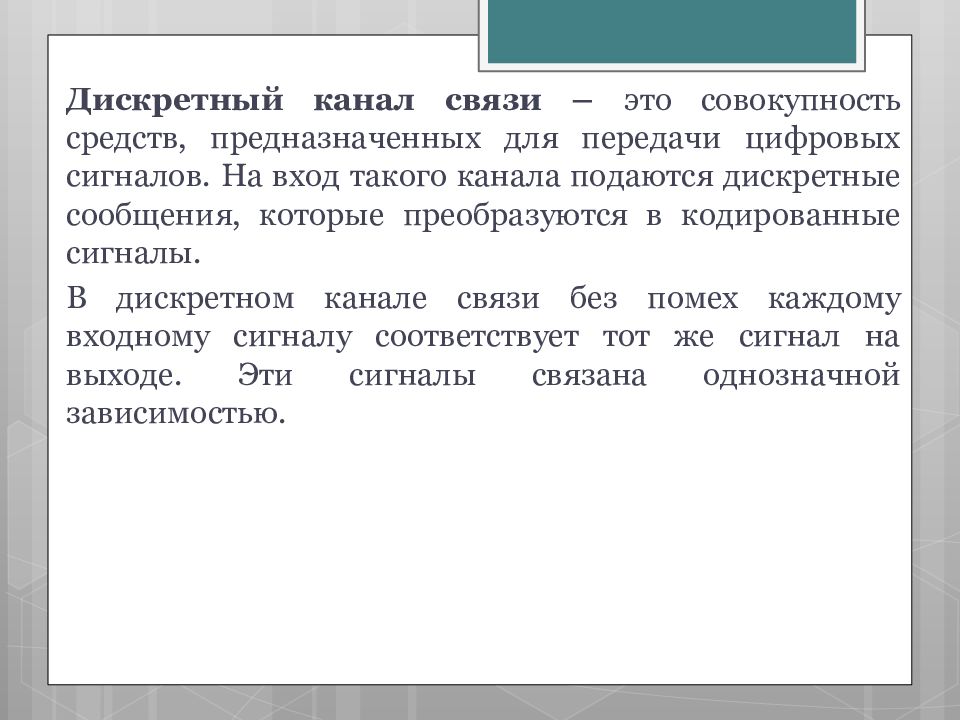 Дискретный канал связи – это совокупность средств, предназначенных для передачи цифровых сигналов. На вход такого канала подаются дискретные сообщения, которые преобразуются в кодированные сигналы.

В дискретном канале связи без помех каждому входному сигналу соответствует тот же сигнал на выходе. Эти сигналы связана однозначной зависимостью.